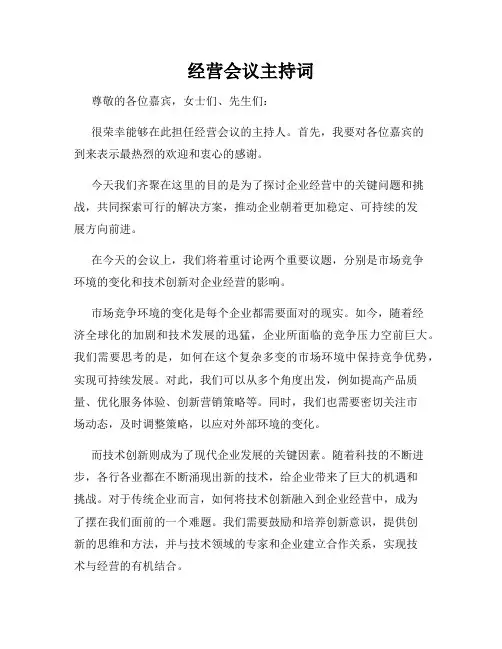 经营会议主持词

尊敬的各位嘉宾，女士们、先生们：

很荣幸能够在此担任经营会议的主持人。首先，我要对各位嘉宾的到来表示最热烈的欢迎和衷心的感谢。

今天我们齐聚在这里的目的是为了探讨企业经营中的关键问题和挑战，共同探索可行的解决方案，推动企业朝着更加稳定、可持续的发展方向前进。

在今天的会议上，我们将着重讨论两个重要议题，分别是市场竞争环境的变化和技术创新对企业经营的影响。

市场竞争环境的变化是每个企业都需要面对的现实。如今，随着经济全球化的加剧和技术发展的迅猛，企业所面临的竞争压力空前巨大。我们需要思考的是，如何在这个复杂多变的市场环境中保持竞争优势，实现可持续发展。对此，我们可以从多个角度出发，例如提高产品质量、优化服务体验、创新营销策略等。同时，我们也需要密切关注市场动态，及时调整策略，以应对外部环境的变化。

而技术创新则成为了现代企业发展的关键因素。随着科技的不断进步，各行各业都在不断涌现出新的技术，给企业带来了巨大的机遇和挑战。对于传统企业而言，如何将技术创新融入到企业经营中，成为了摆在我们面前的一个难题。我们需要鼓励和培养创新意识，提供创新的思维和方法，并与技术领域的专家和企业建立合作关系，实现技术与经营的有机结合。